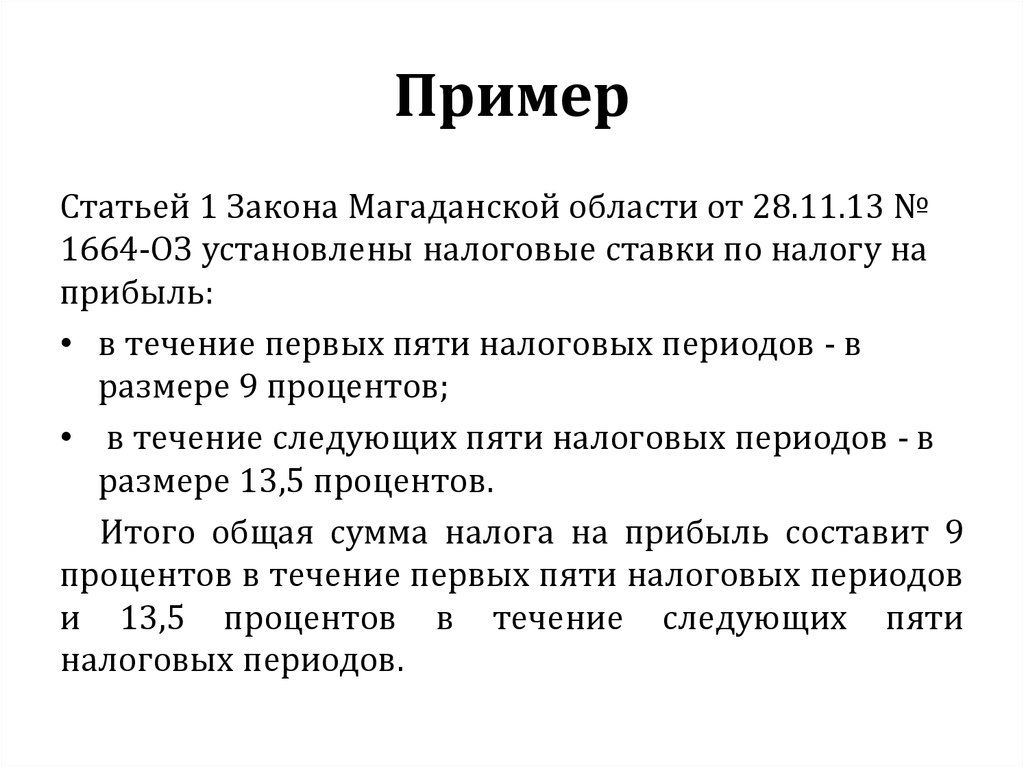 Пример

Статьей 1 Закона Магаданской области от 28.11.13 № 1664-ОЗ установлены налоговые ставки по налогу на прибыль:

• в течение первых пяти налоговых периодов - в размере 9 процентов;

• в течение следующих пяти налоговых периодов - в размере 13,5 процентов.

Итого общая сумма налога на прибыль составит 9 процентов в течение первых пяти налоговых периодов и 13,5 процентов в течение следующих пяти налоговых периодов.